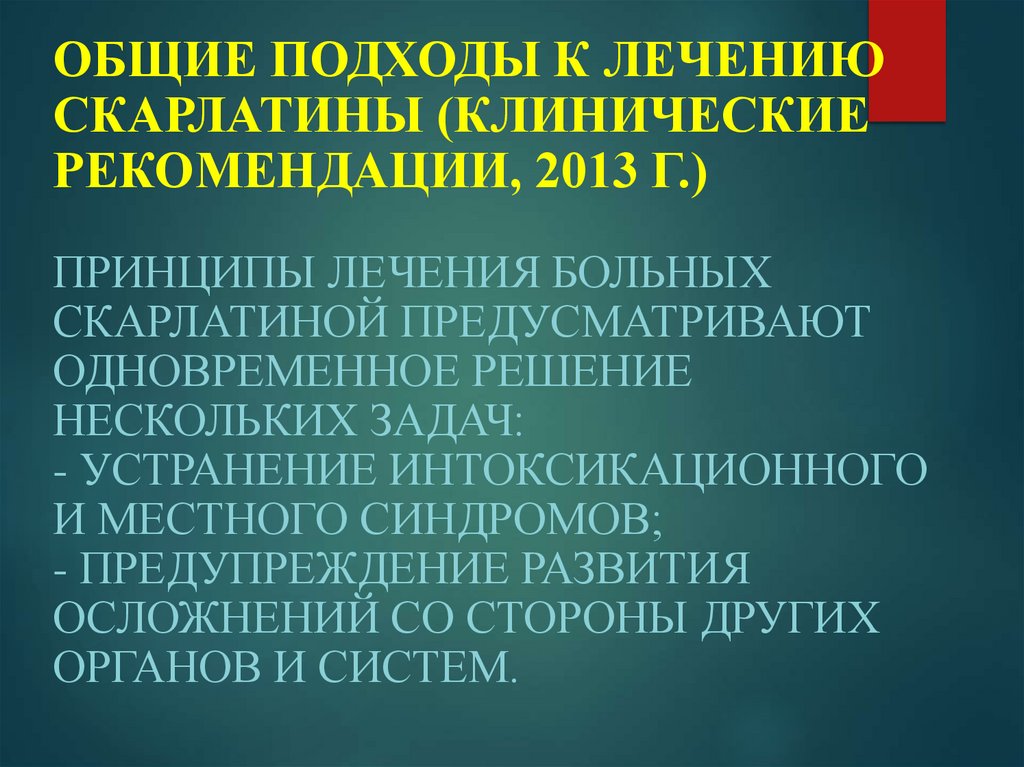 ОБЩИЕ ПОДХОДЫ К ЛЕЧЕНИЮ СКАРЛАТИНЫ (КЛИНИЧЕСКИЕ РЕКОМЕНДАЦИИ, 2013 Г.)

ПРИНЦИПЫ ЛЕЧЕНИЯ БОЛЬНЫХ СКАРЛАТИНОЙ ПРЕДУСМАТРИВАЮТ ОДНОВРЕМЕННОЕ РЕШЕНИЕ НЕСКОЛЬКИХ ЗАДАЧ:
- УСТРАНЕНИЕ ИНТОКСИКАЦИОННОГО И МЕСТНОГО СИНДРОМОВ;
- ПРЕДУПРЕЖДЕНИЕ РАЗВИТИЯ ОСЛОЖНЕНИЙ СО СТОРОНЫ ДРУГИХ ОРГАНОВ И СИСТЕМ.